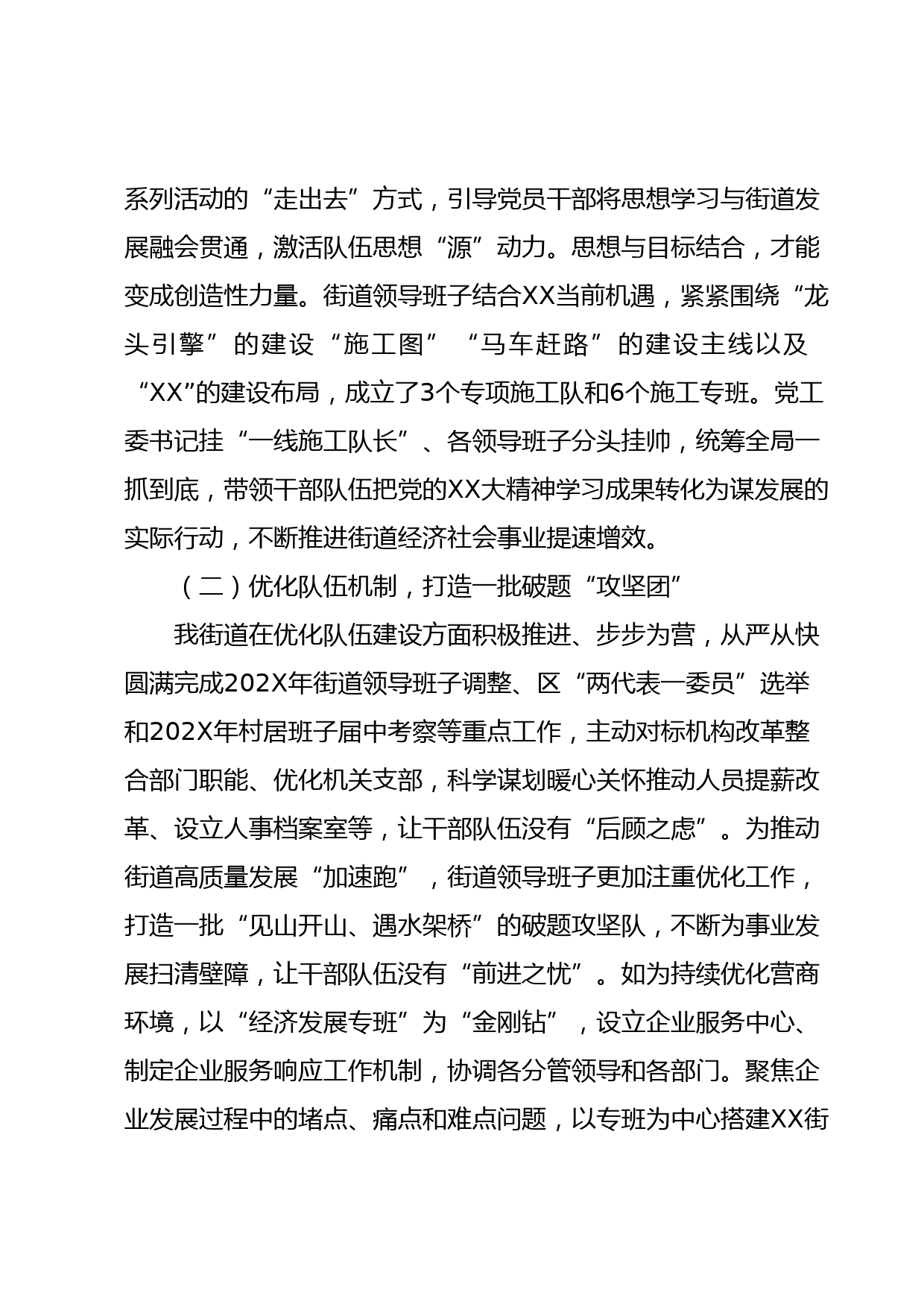 系列活动的“走出去”方式，引导党员干部将思想学习与街道发展融会贯通，激活队伍思想“源”动力。思想与目标结合，才能变成创造性力量。街道领导班子结合XX当前机遇，紧紧围绕“龙头引擎”的建设“施工图”“马车赶路”的建设主线以及“XX”的建设布局，成立了3个专项施工队和6个施工专班。党工委书记挂“一线施工队长”、各领导班子分头挂帅，统筹全局一抓到底，带领干部队伍把党的XX大精神学习成果转化为谋发展的实际行动，不断推进街道经济社会事业提速增效。

（二）优化队伍机制，打造一批破题“攻坚团”

我街道在优化队伍建设方面积极推进、步步为营，从严从快圆满完成202X年街道领导班子调整、区“两代表一委员”选举和202X年村居班子届中考察等重点工作，主动对标机构改革整合部门职能、优化机关支部，科学谋划暖心关怀推动人员提薪改革、设立人事档案室等，让干部队伍没有“后顾之虑”。为推动街道高质量发展“加速跑”，街道领导班子更加注重优化工作，打造一批“见山开山、遇水架桥”的破题攻坚队，不断为事业发展扫清壁障，让干部队伍没有“前进之忧”。如为持续优化营商环境，以“经济发展专班”为“金刚钻”，设立企业服务中心、制定企业服务响应工作机制，协调各分管领导和各部门。聚焦企业发展过程中的堵点、痛点和难点问题，以专班为中心搭建XX街